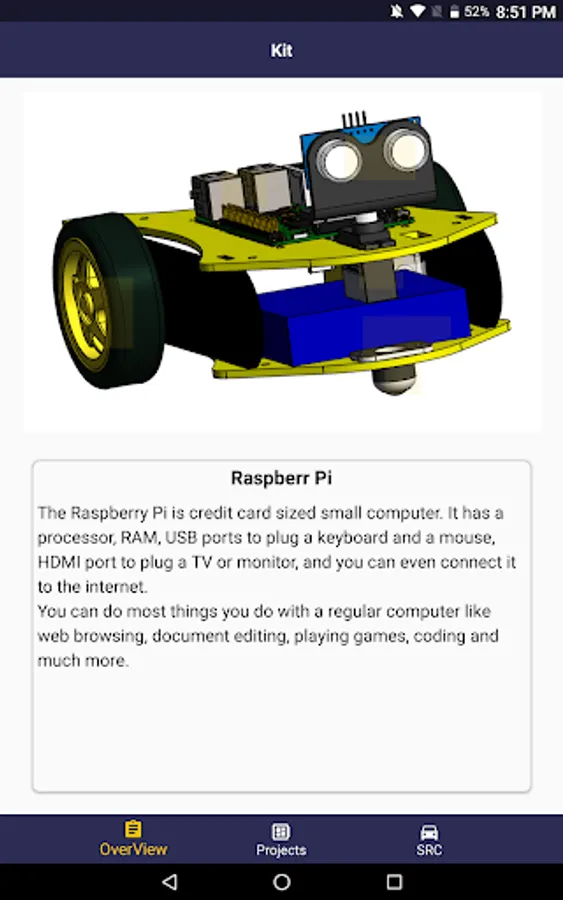 52% 8:51 PM

Kit

Raspberr Pi

The Raspberry Pi is credit card sized small computer. It has a processor, RAM, USB ports to plug a keyboard and a mouse, HDMI port to plug a TV or monitor, and you can even connect it to the internet.
You can do most things you do with a regular computer like web browsing, document editing, playing games, coding and much more.

OverView
Projects
SRC